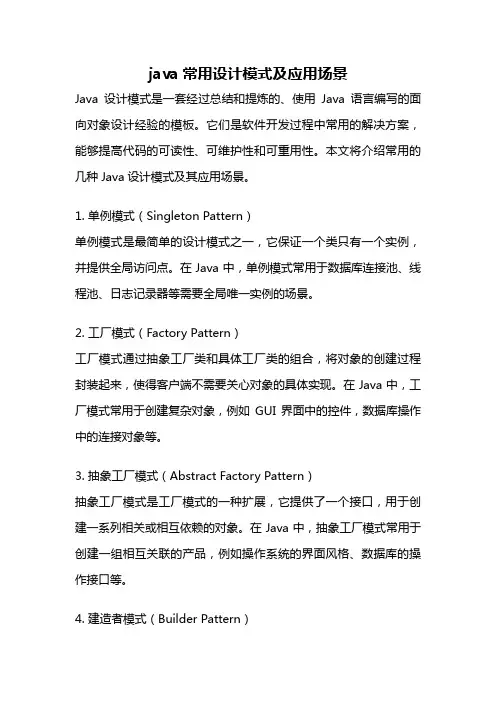 java 常用设计模式及应用场景

Java 设计模式是一套经过总结和提炼的、使用 Java 语言编写的面向对象设计经验的模板。它们是软件开发过程中常用的解决方案，能够提高代码的可读性、可维护性和可重用性。本文将介绍常用的几种 Java 设计模式及其应用场景。

1. 单例模式（Singleton Pattern）
单例模式是最简单的设计模式之一，它保证一个类只有一个实例，并提供全局访问点。在 Java 中，单例模式常用于数据库连接池、线程池、日志记录器等需要全局唯一实例的场景。

2. 工厂模式（Factory Pattern）
工厂模式通过抽象工厂类和具体工厂类的组合，将对象的创建过程封装起来，使得客户端不需要关心对象的具体实现。在 Java 中，工厂模式常用于创建复杂对象，例如 GUI 界面中的控件，数据库操作中的连接对象等。

3. 抽象工厂模式（Abstract Factory Pattern）
抽象工厂模式是工厂模式的一种扩展，它提供了一个接口，用于创建一系列相关或相互依赖的对象。在 Java 中，抽象工厂模式常用于创建一组相互关联的产品，例如操作系统的界面风格、数据库的操作接口等。

4. 建造者模式（Builder Pattern）